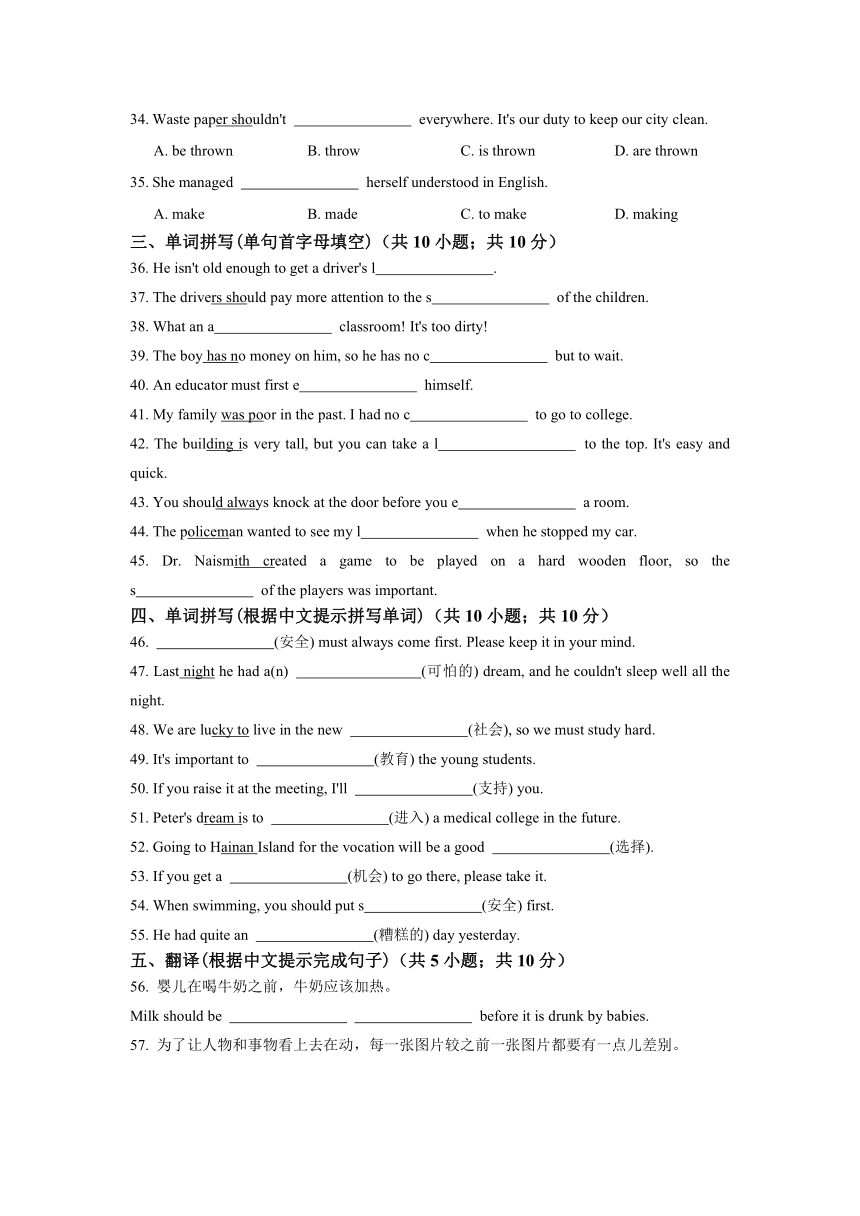 34. Waste paper shouldn't ________________ everywhere. It's our duty to keep our city clean.

A. be thrown B. throw C. is thrown D. are thrown

35. She managed ________________ herself understood in English.

A. make B. made C. to make D. making

三、单词拼写(单句首字母填空)（共 10 小题；共 10 分）

36. He isn't old enough to get a driver's l________________.

37. The drivers should pay more attention to the s________________ of the children.

38. What an a________________ classroom! It's too dirty!

39. The boy has no money on him, so he has no c________________ but to wait.

40. An educator must first e________________ himself.

41. My family was poor in the past. I had no c________________ to go to college.

42. The building is very tall, but you can take a l___________________ to the top. It's easy and quick.

43. You should always knock at the door before you e________________ a room.

44. The policeman wanted to see my l________________ when he stopped my car.

45. Dr. Naismith created a game to be played on a hard wooden floor, so the s________________ of the players was important.

四、单词拼写(根据中文提示拼写单词)（共 10 小题；共 10 分）

46. ________________(安全) must always come first. Please keep it in your mind.

47. Last night he had a(n) _________________(可怕的) dream, and he couldn't sleep well all the night.

48. We are lucky to live in the new ________________(社会), so we must study hard.

49. It's important to ________________(教育) the young students.

50. If you raise it at the meeting, I'll ________________(支持) you.

51. Peter's dream is to ________________(进入) a medical college in the future.

52. Going to Hainan Island for the vocation will be a good ________________(选择).

53. If you get a ________________(机会) to go there, please take it.

54. When swimming, you should put s________________(安全) first.

55. He had quite an ________________(糟糕的) day yesterday.

五、翻译(根据中文提示完成句子)（共 5 小题；共 10 分）

56. 婴儿在喝牛奶之前，牛奶应该加热。

Milk should be ________________ ________________ before it is drunk by babies.

57. 为了让人物和事物看上去在动，每一张图片较之前一张图片都要有一点儿差别。